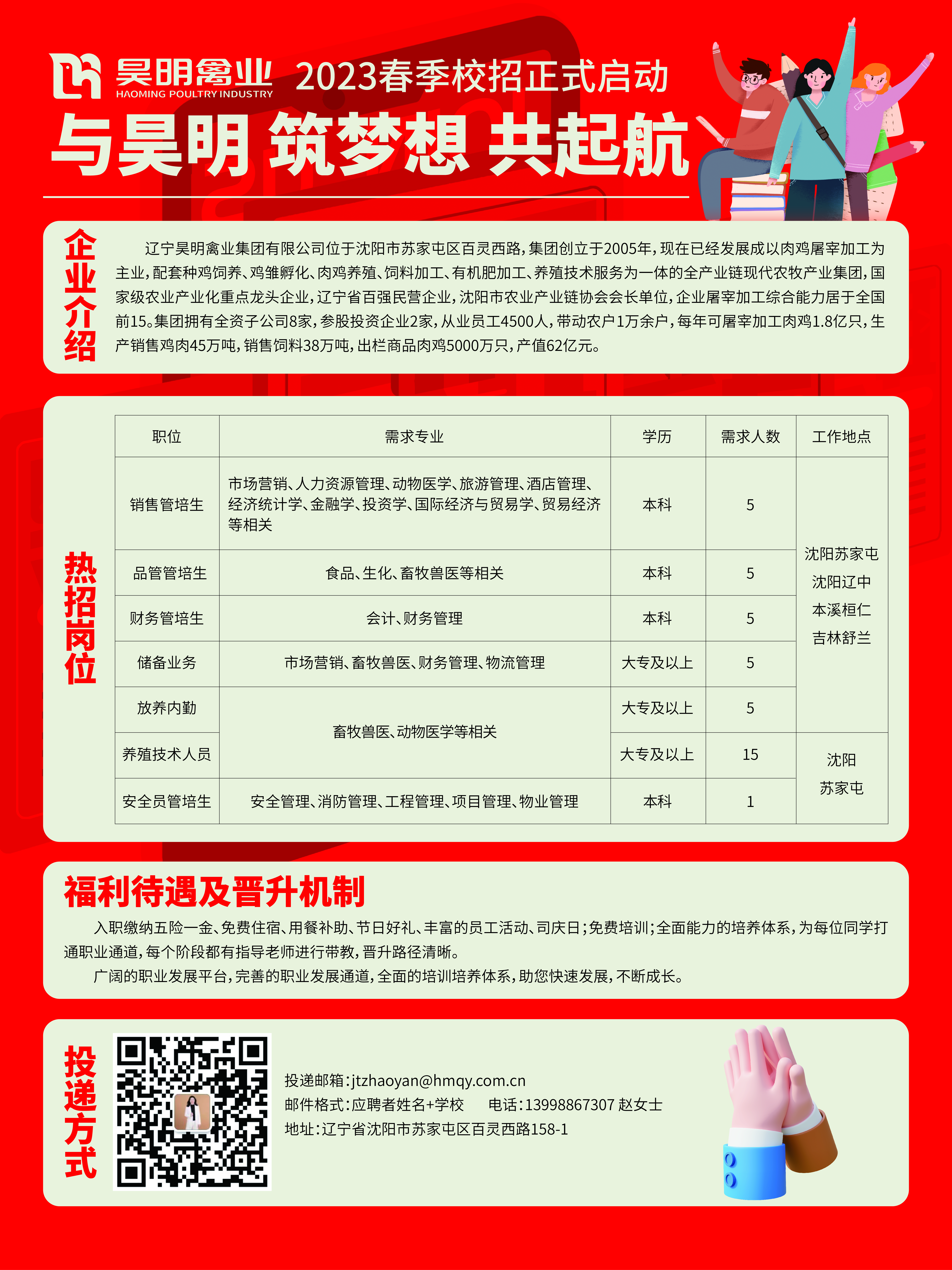 昊明禽业
HAOMING POULTRY INDUSTRY
2023春季校招正式启动

与昊明 筑梦想 共起航

企业介绍

辽宁昊明禽业集团有限公司位于沈阳市苏家屯区百灵西路，集团创立于2005年，现在已经发展成以肉鸡屠宰加工为主业，配套种鸡饲养、鸡雏孵化、肉鸡养殖、饲料加工、有机肥加工、养殖技术服务为一体的全产业链现代农牧产业集团，国家级农业产业化重点龙头企业，辽宁省百强民营企业，沈阳市农业产业链协会会长单位，企业屠宰加工综合能力居于全国前15。集团拥有全资子公司8家，参股投资企业2家，从业员工4500人，带动农户1万余户，每年可屠宰加工肉鸡1.8亿只，生产销售鸡肉45万吨，销售饲料38万吨，出栏商品肉鸡5000万只，产值62亿元。

热招岗位

| 职位 | 需求专业 | 学历 | 需求人数 | 工作地点 |
|---|---|---|---|---|
| 销售管培生 | 市场营销、人力资源管理、动物医学、旅游管理、酒店管理、经济统计学、金融学、投资学、国际经济与贸易学、贸易经济等相关 | 本科 | 5 | 沈阳苏家屯 沈阳辽中 本溪桓仁 吉林舒兰 |
| 品管管培生 | 食品、生化、畜牧兽医等相关 | 本科 | 5 | |
| 财务管培生 | 会计、财务管理 | 本科 | 5 | |
| 储备业务 | 市场营销、畜牧兽医、财务管理、物流管理 | 大专及以上 | 5 | |
| 放养内勤 | 畜牧兽医、动物医学等相关 | 大专及以上 | 5 | |
| 养殖技术人员 | | 大专及以上 | 15 | 沈阳 苏家屯 |
| 安全员管培生 | 安全管理、消防管理、工程管理、项目管理、物业管理 | 本科 | 1 | |

福利待遇及晋升机制

入职缴纳五险一金、免费住宿、用餐补助、节日好礼、丰富的员工活动、司庆日；免费培训；全面能力的培养体系，为每位同学打通职业通道，每个阶段都有指导老师进行带教，晋升路径清晰。

广阔的职业发展平台，完善的职业发展通道，全面的培训培养体系，助您快速发展，不断成长。

投递方式

投递邮箱：jtzhaoyan@hmqy.com.cn
邮件格式：应聘者姓名+学校 电话：13998867307 赵女士
地址：辽宁省沈阳市苏家屯区百灵西路158-1